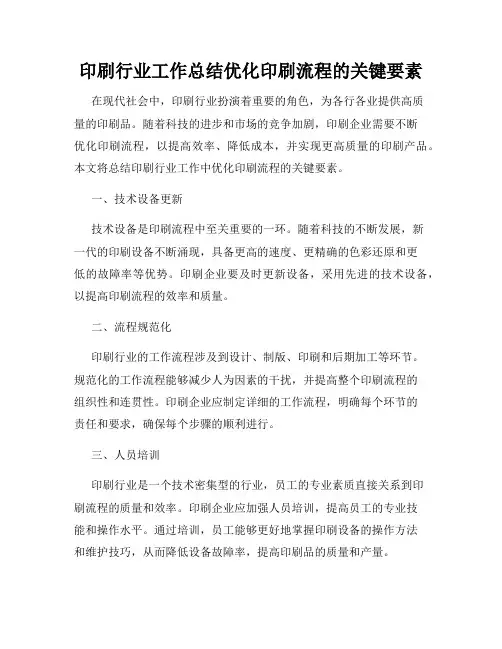 印刷行业工作总结优化印刷流程的关键要素

在现代社会中，印刷行业扮演着重要的角色，为各行各业提供高质量的印刷品。随着科技的进步和市场的竞争加剧，印刷企业需要不断优化印刷流程，以提高效率、降低成本，并实现更高质量的印刷产品。本文将总结印刷行业工作中优化印刷流程的关键要素。

一、技术设备更新

技术设备是印刷流程中至关重要的一环。随着科技的不断发展，新一代的印刷设备不断涌现，具备更高的速度、更精确的色彩还原和更低的故障率等优势。印刷企业要及时更新设备，采用先进的技术设备，以提高印刷流程的效率和质量。

二、流程规范化

印刷行业的工作流程涉及到设计、制版、印刷和后期加工等环节。规范化的工作流程能够减少人为因素的干扰，并提高整个印刷流程的组织性和连贯性。印刷企业应制定详细的工作流程，明确每个环节的责任和要求，确保每个步骤的顺利进行。

三、人员培训

印刷行业是一个技术密集型的行业，员工的专业素质直接关系到印刷流程的质量和效率。印刷企业应加强人员培训，提高员工的专业技能和操作水平。通过培训，员工能够更好地掌握印刷设备的操作方法和维护技巧，从而降低设备故障率，提高印刷品的质量和产量。